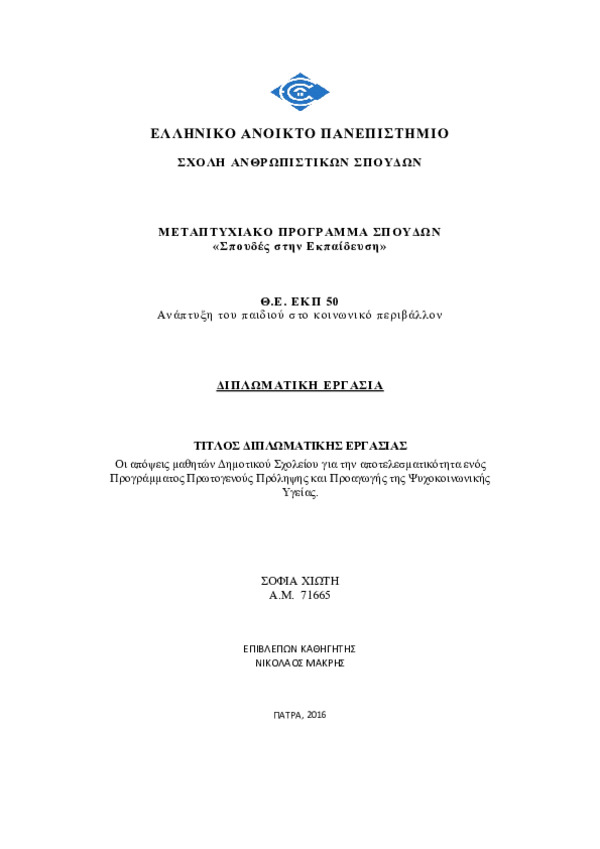 ΕΛΛΗΝΙΚΟ ΑΝΟΙΚΤΟ ΠΑΝΕΠΙΣΤΗΜΙΟ

ΣΧΟΛΗ ΑΝΘΡΩΠΙΣΤΙΚΩΝ ΣΠΟΥΔΩΝ

ΜΕΤΑΠΤΥΧΙΑΚΟ ΠΡΟΓΡΑΜΜΑ ΣΠΟΥΔΩΝ
«Σπουδές στην Εκπαίδευση»

Θ.Ε. ΕΚΠ 50
Ανάπτυξη του παιδιού στο κοινωνικό περιβάλλον

ΔΙΠΛΩΜΑΤΙΚΗ ΕΡΓΑΣΙΑ

ΤΙΤΛΟΣ ΔΙΠΛΩΜΑΤΙΚΗΣ ΕΡΓΑΣΙΑΣ
Οι απόψεις μαθητών Δημοτικού Σχολείου για την αποτελεσματικότητα ενός Προγράμματος Πρωτογενούς Πρόληψης και Προαγωγής της Ψυχοκοινωνικής Υγείας.

ΣΟΦΙΑ ΧΙΩΤΗ
Α.Μ. 71665

ΕΠΙΒΛΕΠΩΝ ΚΑΘΗΓΗΤΗΣ
ΝΙΚΟΛΑΟΣ ΜΑΚΡΗΣ

ΠΑΤΡΑ, 2016